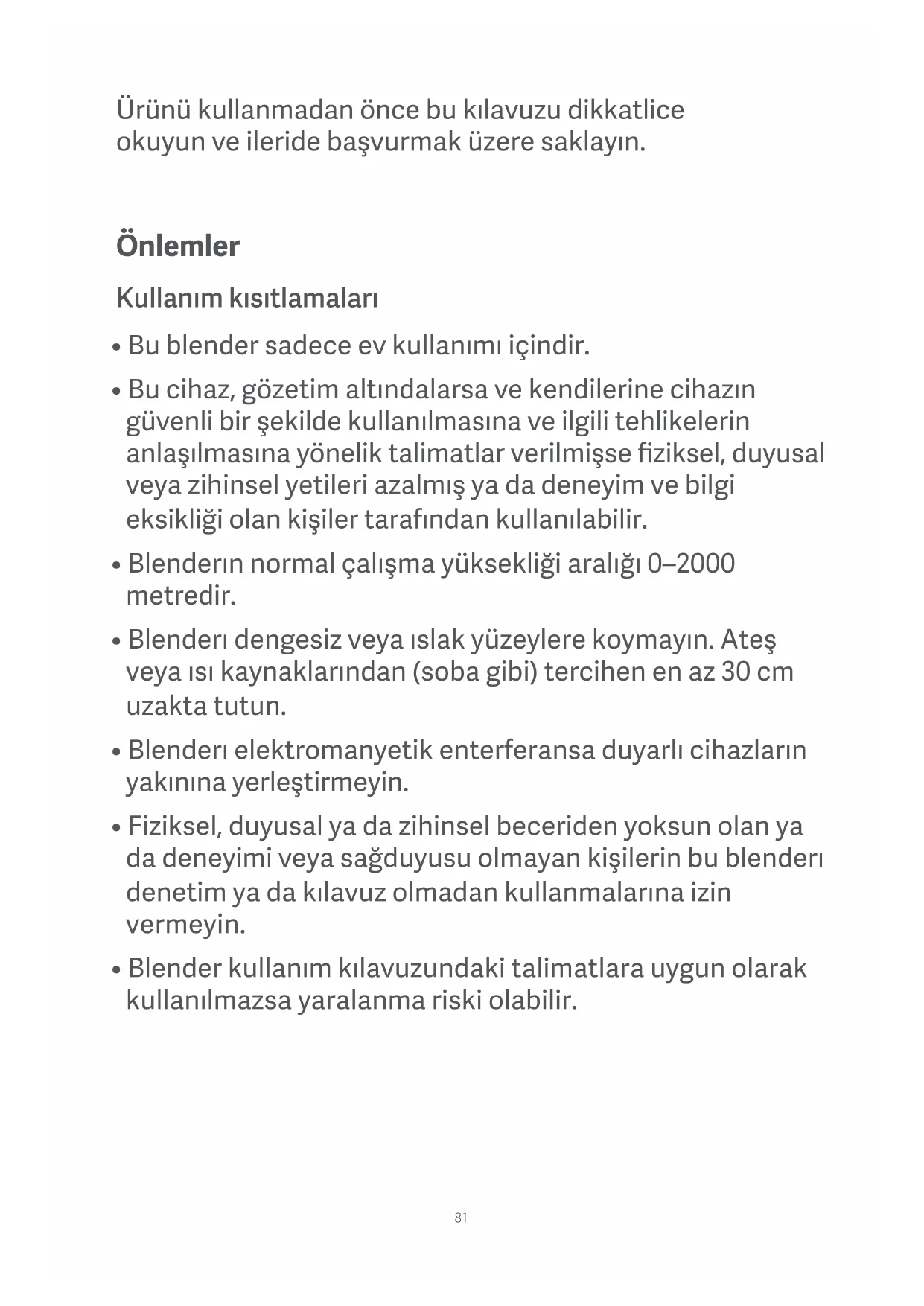 Ürünü kullanmadan önce bu kılavuzu dikkatlice okuyun ve ileride başvurmak üzere saklayın.

Önlemler

Kullanım kısıtlamaları

• Bu blender sadece ev kullanımı içindir.

• Bu cihaz, gözetim altındalarsa ve kendilerine cihazın güvenli bir şekilde kullanılmasına ve ilgili tehlikelerin anlaşılmasına yönelik talimatlar verilmişse fiziksel, duyusal veya zihinsel yetileri azalmış ya da deneyim ve bilgi eksikliği olan kişiler tarafından kullanılabilir.

• Blenderın normal çalışma yüksekliği aralığı 0–2000 metredir.

• Blenderı dengesiz veya ıslak yüzeylere koymayın. Ateş veya ısı kaynaklarından (soba gibi) tercihen en az 30 cm uzakta tutun.

• Blenderı elektromanyetik enterferansa duyarlı cihazların yakınına yerleştirmeyin.

• Fiziksel, duyusal ya da zihinsel beceriden yoksun olan ya da deneyimi veya sağduyusu olmayan kişilerin bu blenderı denetim ya da kılavuz olmadan kullanmalarına izin vermeyin.

• Blender kullanım kılavuzundaki talimatlara uygun olarak kullanılmazsa yaralanma riski olabilir.

81